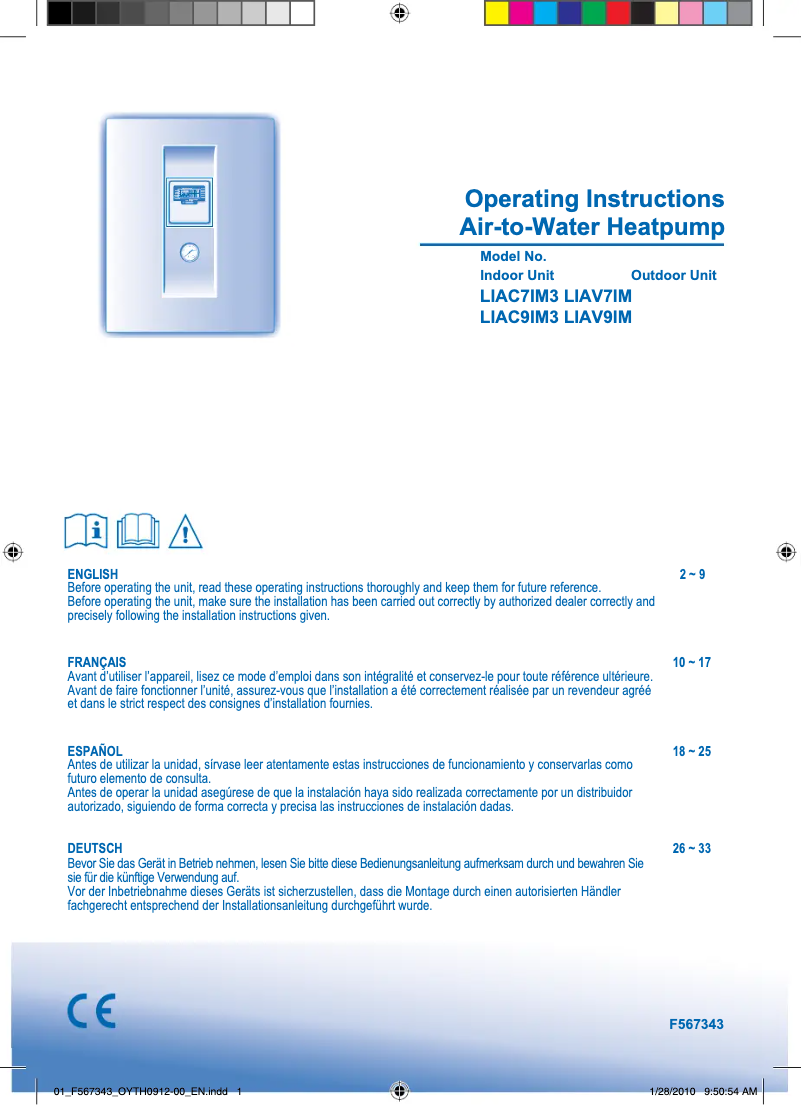 Operating Instructions
Air-to-Water Heatpump

Model No.
Indoor Unit Outdoor Unit
LIAC7IM3 LIAV7IM
LIAC9IM3 LIAV9IM

ENGLISH 2 ~ 9
Before operating the unit, read these operating instructions thoroughly and keep them for future reference.
Before operating the unit, make sure the installation has been carried out correctly by authorized dealer correctly and precisely following the installation instructions given.

FRANÇAIS 10 ~ 17
Avant d'utiliser l'appareil, lisez ce mode d'emploi dans son intégralité et conservez-le pour toute référence ultérieure.
Avant de faire fonctionner l'unité, assurez-vous que l'installation a été correctement réalisée par un revendeur agréé et dans le strict respect des consignes d'installation fournies.

ESPAÑOL 18 ~ 25
Antes de utilizar la unidad, sírvase leer atentamente estas instrucciones de funcionamiento y conservarlas como futuro elemento de consulta.
Antes de operar la unidad asegúrese de que la instalación haya sido realizada correctamente por un distribuidor autorizado, siguiendo de forma correcta y precisa las instrucciones de instalación dadas.

DEUTSCH 26 ~ 33
Bevor Sie das Gerät in Betrieb nehmen, lesen Sie bitte diese Bedienungsanleitung aufmerksam durch und bewahren Sie sie für die künftige Verwendung auf.
Vor der Inbetriebnahme dieses Geräts ist sicherzustellen, dass die Montage durch einen autorisierten Händler fachgerecht entsprechend der Installationsanleitung durchgeführt wurde.

CE

F567343

01_F567343_OYTH0912-00_EN.indd 1 1/28/2010 9:50:54 AM